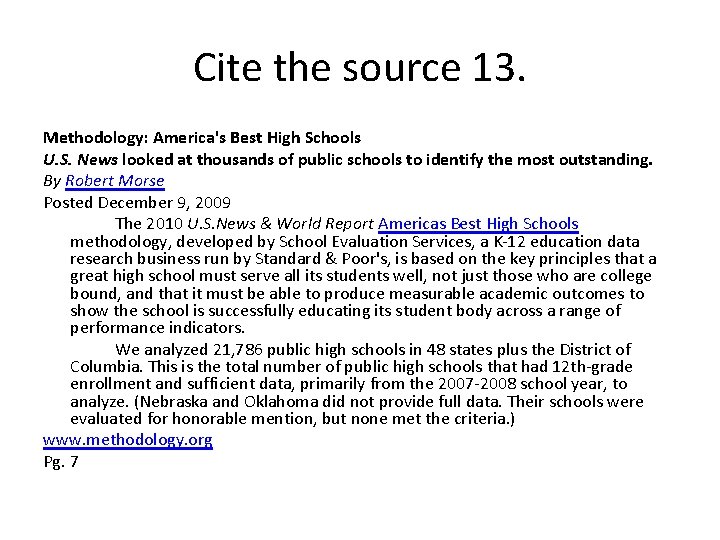 Cite the source 13.

Methodology: America's Best High Schools

U.S. News looked at thousands of public schools to identify the most outstanding.

By Robert Morse

Posted December 9, 2009

The 2010 U.S.News & World Report Americas Best High Schools methodology, developed by School Evaluation Services, a K-12 education data research business run by Standard & Poor's, is based on the key principles that a great high school must serve all its students well, not just those who are college bound, and that it must be able to produce measurable academic outcomes to show the school is successfully educating its student body across a range of performance indicators.

We analyzed 21,786 public high schools in 48 states plus the District of Columbia. This is the total number of public high schools that had 12th-grade enrollment and sufficient data, primarily from the 2007-2008 school year, to analyze. (Nebraska and Oklahoma did not provide full data. Their schools were evaluated for honorable mention, but none met the criteria.)

www.methodology.org

Pg. 7